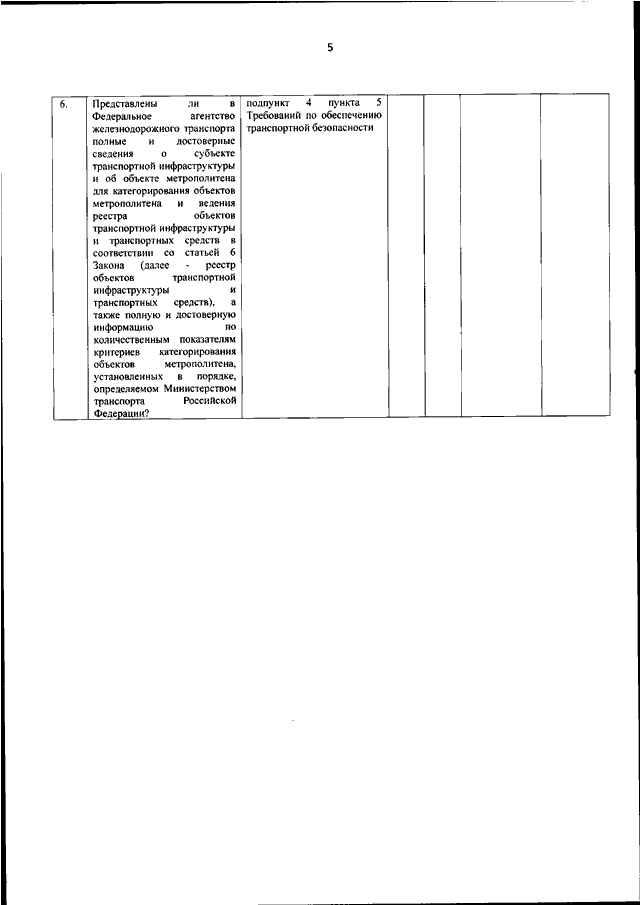 5

| | | | | | | |
|---|---|---|---|---|---|---|
| 6. | Представлены ли в Федеральное агентство железнодорожного транспорта полные и достоверные сведения о субъекте транспортной инфраструктуры и об объекте метрополитена для категорирования объектов метрополитена и ведения реестра объектов транспортной инфраструктуры и транспортных средств в соответствии со статьей 6 Закона (далее - реестр объектов транспортной инфраструктуры и транспортных средств), а также полную и достоверную информацию по количественным показателям критериев категорирования объектов метрополитена, установленных в порядке, определяемом Министерством транспорта Российской Федерации? | подпункт 4 пункта 5 Требований по обеспечению транспортной безопасности | | | | |